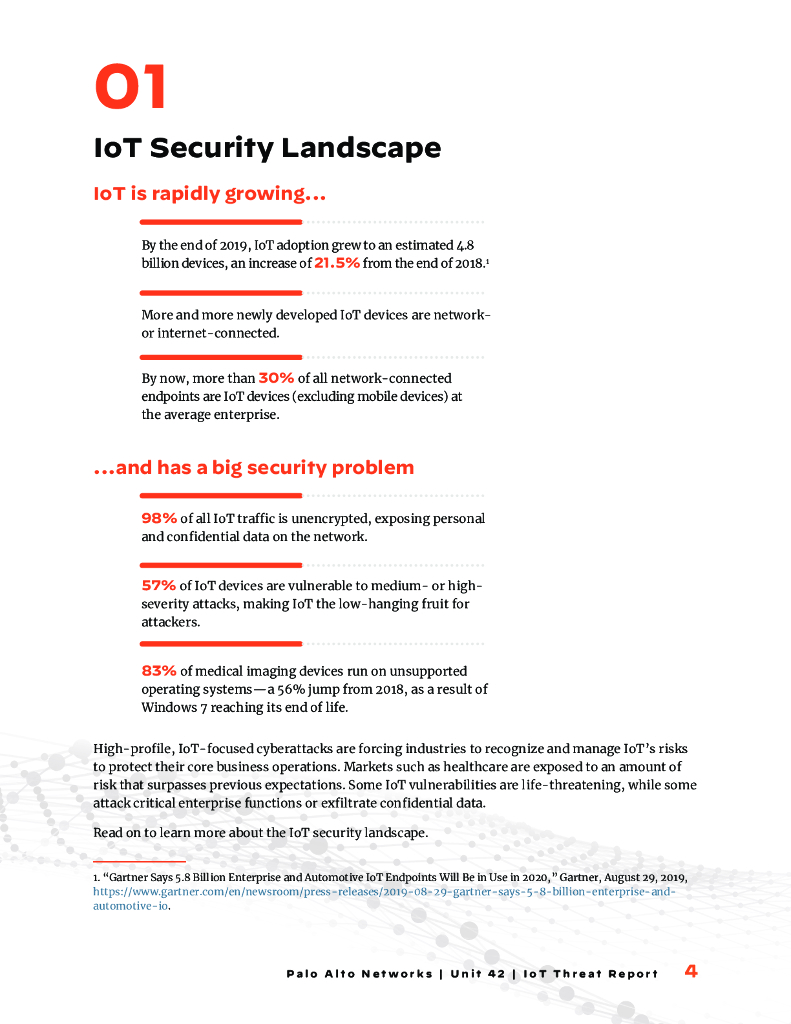 01

IoT Security Landscape

IoT is rapidly growing...

By the end of 2019, IoT adoption grew to an estimated 4.8 billion devices, an increase of 21.5% from the end of 2018.$^1$

More and more newly developed IoT devices are network- or internet-connected.

By now, more than 30% of all network-connected endpoints are IoT devices (excluding mobile devices) at the average enterprise.

...and has a big security problem

98% of all IoT traffic is unencrypted, exposing personal and confidential data on the network.

57% of IoT devices are vulnerable to medium- or high-severity attacks, making IoT the low-hanging fruit for attackers.

83% of medical imaging devices run on unsupported operating systems—a 56% jump from 2018, as a result of Windows 7 reaching its end of life.

High-profile, IoT-focused cyberattacks are forcing industries to recognize and manage IoT's risks to protect their core business operations. Markets such as healthcare are exposed to an amount of risk that surpasses previous expectations. Some IoT vulnerabilities are life-threatening, while some attack critical enterprise functions or exfiltrate confidential data.

Read on to learn more about the IoT security landscape.

1. "Gartner Says 5.8 Billion Enterprise and Automotive IoT Endpoints Will Be in Use in 2020," Gartner, August 29, 2019, https://www.gartner.com/en/newsroom/press-releases/2019-08-29-gartner-says-5-8-billion-enterprise-and-automotive-io.

Palo Alto Networks | Unit 42 | IoT Threat Report 4